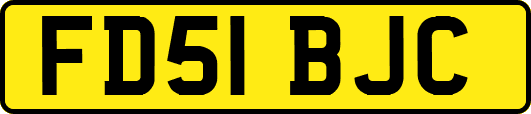 FD51 BJC